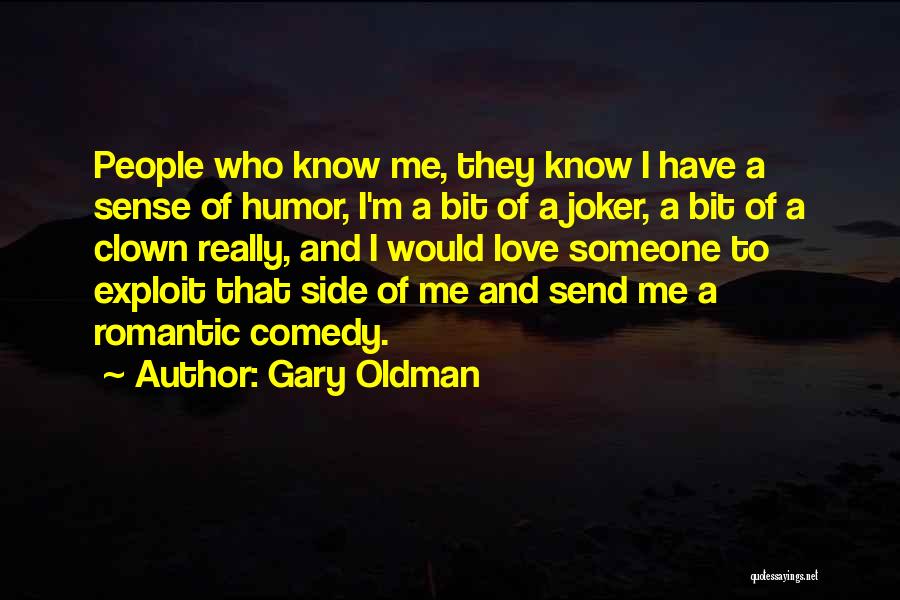 People who know me, they know I have a sense of humor, I'm a bit of a joker, a bit of a clown really, and I would love someone to exploit that side of me and send me a romantic comedy.

~ Author: Gary Oldman

quotessayings.net